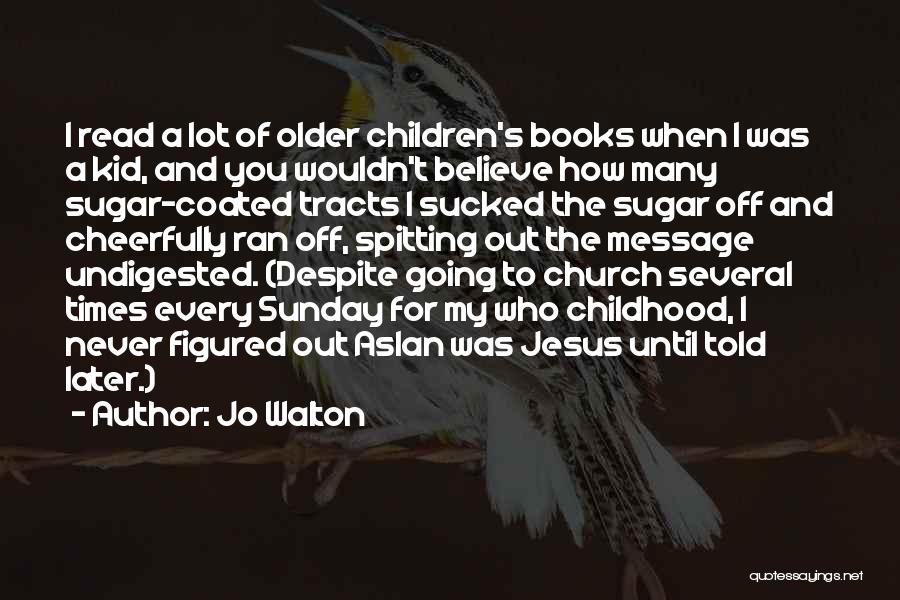 I read a lot of older children's books when I was a kid, and you wouldn't believe how many sugar-coated tracts I sucked the sugar off and cheerfully ran off, spitting out the message undigested. (Despite going to church several times every Sunday for my who childhood, I never figured out Aslan was Jesus until told later.)

- Author: Jo Walton

quotessayings.net